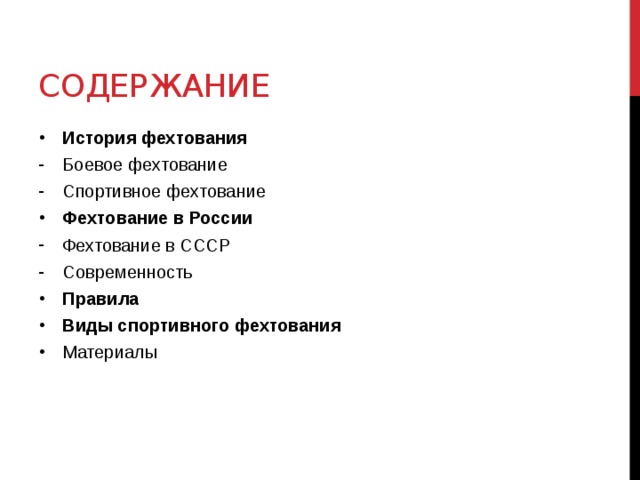 СОДЕРЖАНИЕ

• История фехтования
- Боевое фехтование
- Спортивное фехтование
• Фехтование в России
- Фехтование в СССР
- Современность
• Правила
• Виды спортивного фехтования
• Материалы